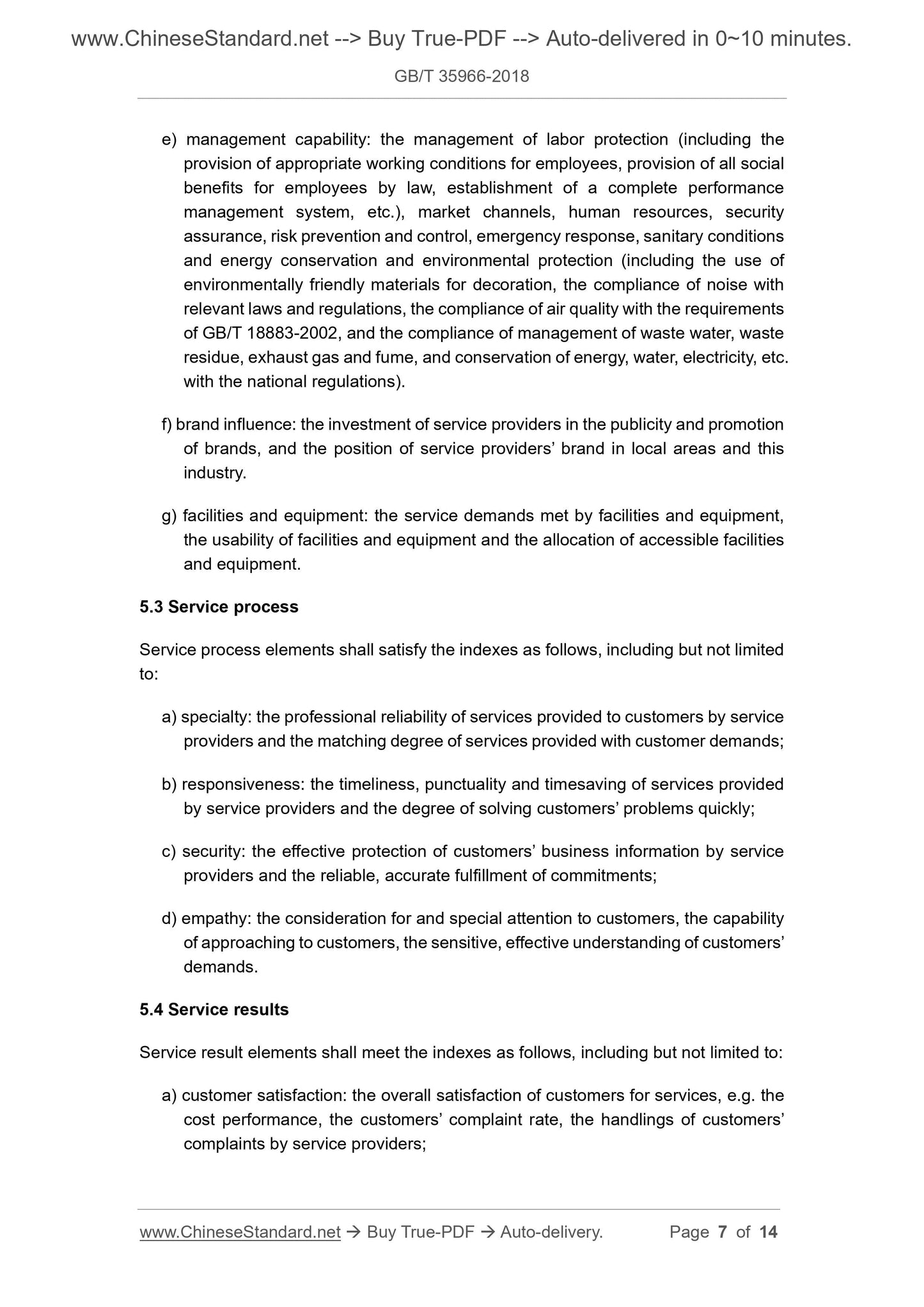 www.ChineseStandard.net --> Buy True-PDF --> Auto-delivered in 0~10 minutes.

GB/T 35966-2018

e) management capability: the management of labor protection (including the provision of appropriate working conditions for employees, provision of all social benefits for employees by law, establishment of a complete performance management system, etc.), market channels, human resources, security assurance, risk prevention and control, emergency response, sanitary conditions and energy conservation and environmental protection (including the use of environmentally friendly materials for decoration, the compliance of noise with relevant laws and regulations, the compliance of air quality with the requirements of GB/T 18883-2002, and the compliance of management of waste water, waste residue, exhaust gas and fume, and conservation of energy, water, electricity, etc. with the national regulations).

f) brand influence: the investment of service providers in the publicity and promotion of brands, and the position of service providers' brand in local areas and this industry.

g) facilities and equipment: the service demands met by facilities and equipment, the usability of facilities and equipment and the allocation of accessible facilities and equipment.

5.3 Service process

Service process elements shall satisfy the indexes as follows, including but not limited to:

a) specialty: the professional reliability of services provided to customers by service providers and the matching degree of services provided with customer demands;

b) responsiveness: the timeliness, punctuality and timesaving of services provided by service providers and the degree of solving customers' problems quickly;

c) security: the effective protection of customers' business information by service providers and the reliable, accurate fulfillment of commitments;

d) empathy: the consideration for and special attention to customers, the capability of approaching to customers, the sensitive, effective understanding of customers' demands.

5.4 Service results

Service result elements shall meet the indexes as follows, including but not limited to:

a) customer satisfaction: the overall satisfaction of customers for services, e.g. the cost performance, the customers' complaint rate, the handlings of customers' complaints by service providers;

www.ChineseStandard.net → Buy True-PDF → Auto-delivery. Page 7 of 14